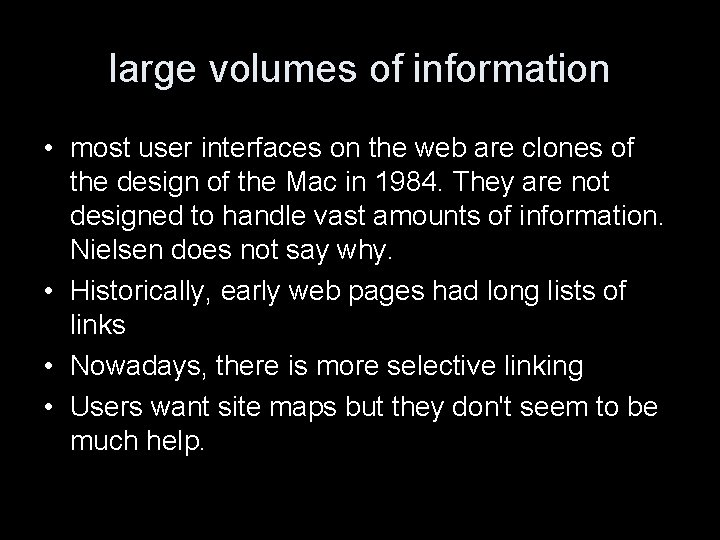 large volumes of information

• most user interfaces on the web are clones of the design of the Mac in 1984. They are not designed to handle vast amounts of information. Nielsen does not say why.
• Historically, early web pages had long lists of links
• Nowadays, there is more selective linking
• Users want site maps but they don't seem to be much help.